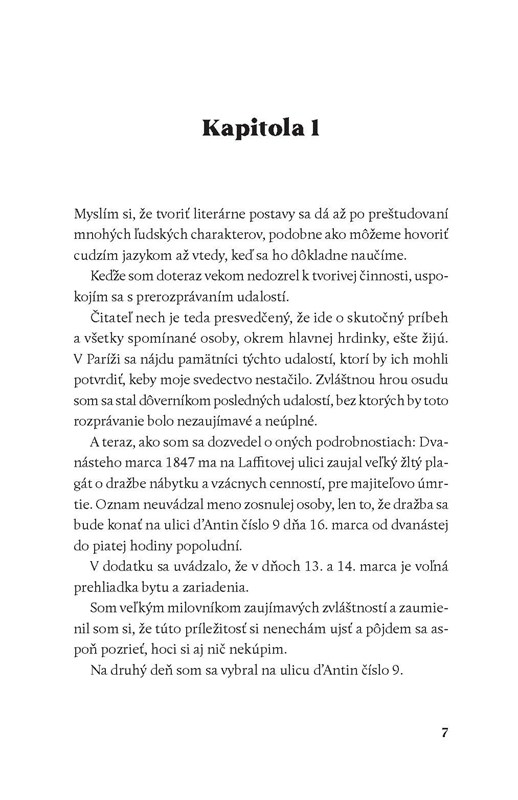 Kapitola 1

Myslím si, že tvoriť literárne postavy sa dá až po preštudovaní mnohých ľudských charakterov, podobne ako môžeme hovoriť cudzím jazykom až vtedy, keď sa ho dôkladne naučíme.

Keďže som doteraz vekom nedozrel k tvorivej činnosti, uspokojím sa s prerozprávaním udalostí.

Čitateľ nech je teda presvedčený, že ide o skutočný príbeh a všetky spomínané osoby, okrem hlavnej hrdinky, ešte žijú. V Paríži sa nájdu pamätníci týchto udalostí, ktorí by ich mohli potvrdiť, keby moje svedectvo nestačilo. Zvláštnou hrou osudu som sa stal dôverníkom posledných udalostí, bez ktorých by toto rozprávanie bolo nezaujímavé a neúplné.

A teraz, ako som sa dozvedel o oných podrobnostiach: Dvanásteho marca 1847 ma na Laffitovej ulici zaujal veľký žltý plagát o dražbe nábytku a vzácnych cenností, pre majiteľovo úmrtie. Oznam neuvádzal meno zosnulej osoby, len to, že dražba sa bude konať na ulici d'Antin číslo 9 dňa 16. marca od dvanástej do piatej hodiny popoludní.

V dodatku sa uvádzalo, že v dňoch 13. a 14. marca je voľná prehliadka bytu a zariadenia.

Som veľkým milovníkom zaujímavých zvláštností a zaumienil som si, že túto príležitosť si nenechám ujsť a pôjdem sa aspoň pozrieť, hoci si aj nič nekúpim.

Na druhý deň som sa vybral na ulicu d'Antin číslo 9.

7